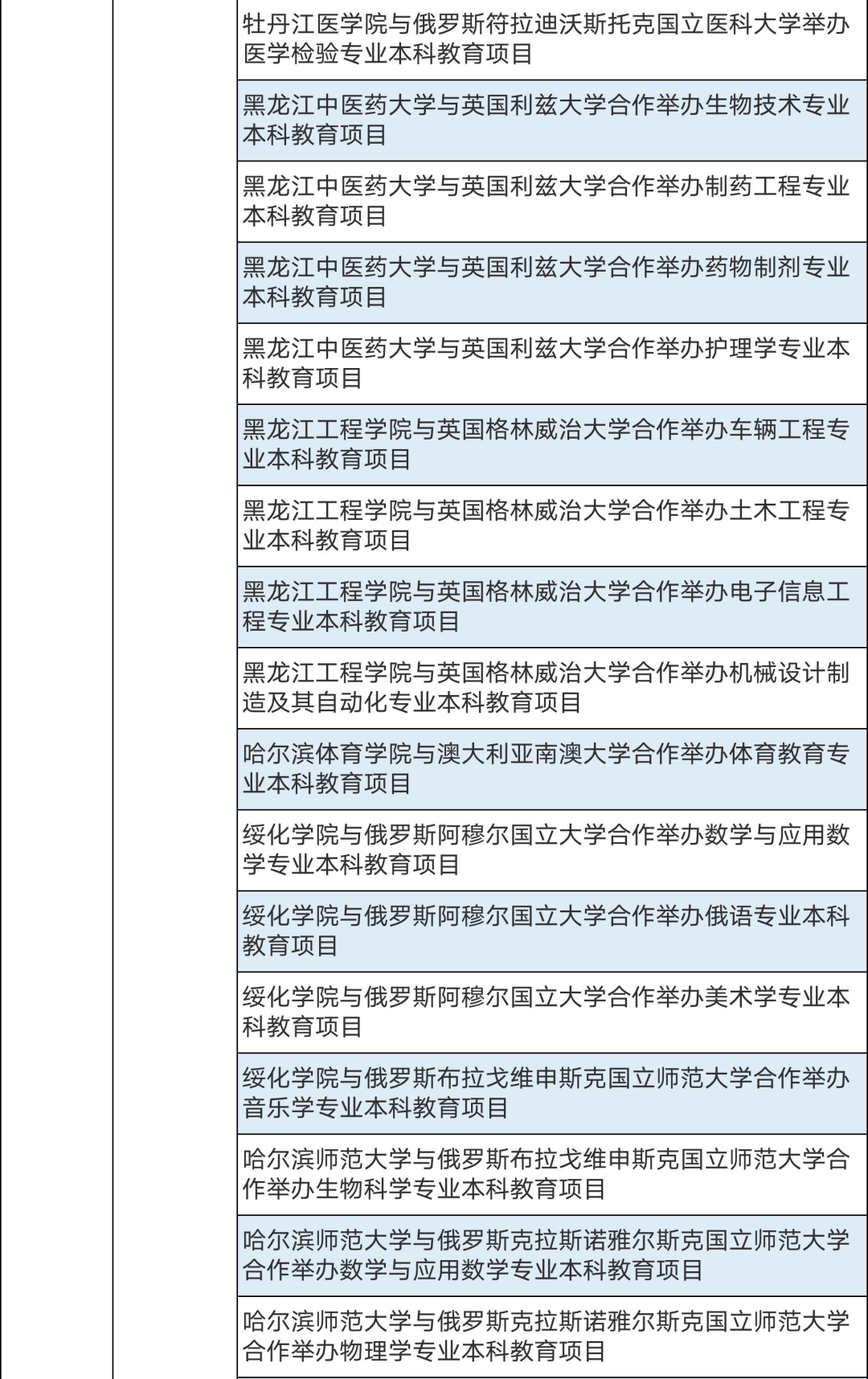 | | | |
|---|---|---|
| | | 牡丹江医学院与俄罗斯符拉迪沃斯托克国立医科大学举办医学检验专业本科教育项目 |
| | | 黑龙江中医药大学与英国利兹大学合作举办生物技术专业本科教育项目 |
| | | 黑龙江中医药大学与英国利兹大学合作举办制药工程专业本科教育项目 |
| | | 黑龙江中医药大学与英国利兹大学合作举办药物制剂专业本科教育项目 |
| | | 黑龙江中医药大学与英国利兹大学合作举办护理学专业本科教育项目 |
| | | 黑龙江工程学院与英国格林威治大学合作举办车辆工程专业本科教育项目 |
| | | 黑龙江工程学院与英国格林威治大学合作举办土木工程专业本科教育项目 |
| | | 黑龙江工程学院与英国格林威治大学合作举办电子信息工程专业本科教育项目 |
| | | 黑龙江工程学院与英国格林威治大学合作举办机械设计制造及其自动化专业本科教育项目 |
| | | 哈尔滨体育学院与澳大利亚南澳大学合作举办体育教育专业本科教育项目 |
| | | 绥化学院与俄罗斯阿穆尔国立大学合作举办数学与应用数学专业本科教育项目 |
| | | 绥化学院与俄罗斯阿穆尔国立大学合作举办俄语专业本科教育项目 |
| | | 绥化学院与俄罗斯阿穆尔国立大学合作举办美术学专业本科教育项目 |
| | | 绥化学院与俄罗斯布拉戈维申斯克国立师范大学合作举办音乐学专业本科教育项目 |
| | | 哈尔滨师范大学与俄罗斯布拉戈维申斯克国立师范大学合作举办生物科学专业本科教育项目 |
| | | 哈尔滨师范大学与俄罗斯克拉斯诺雅尔斯克国立师范大学合作举办数学与应用数学专业本科教育项目 |
| | | 哈尔滨师范大学与俄罗斯克拉斯诺雅尔斯克国立师范大学合作举办物理学专业本科教育项目 |